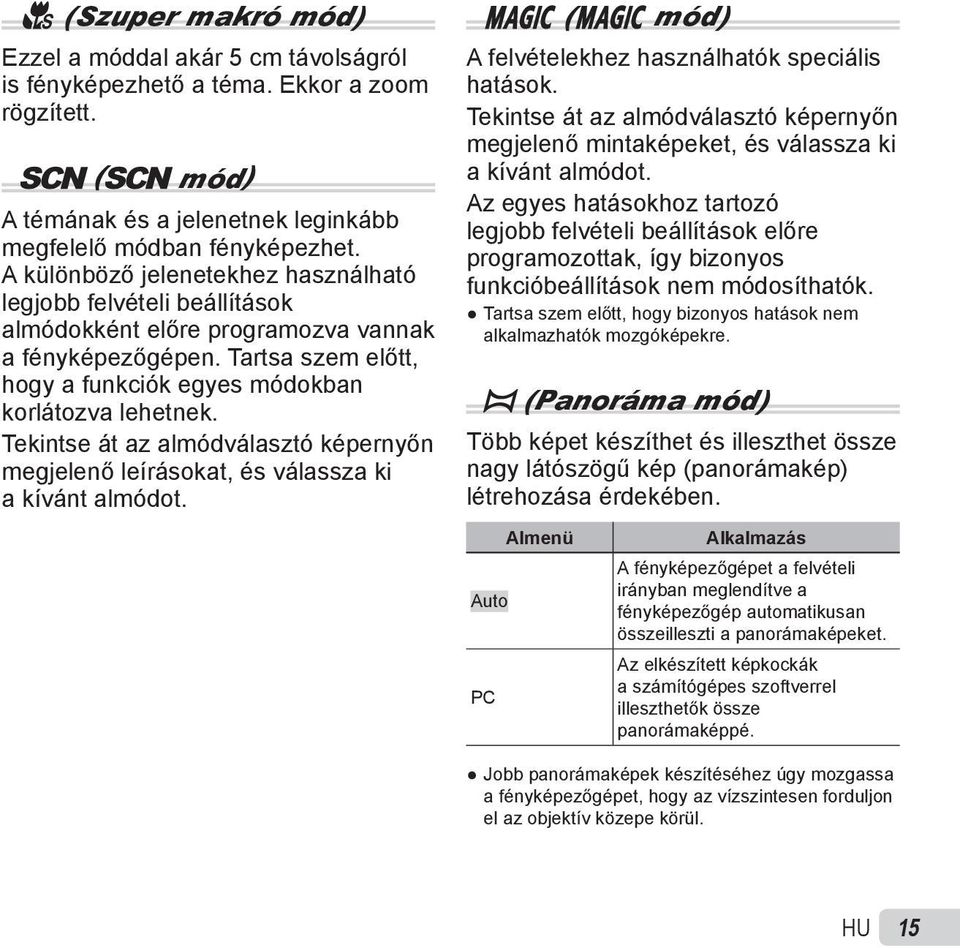 (Szuper makró mód)

Ezzel a móddal akár 5 cm távolságról is fényképezhető a téma. Ekkor a zoom rögzített.

SCN (SCN mód)

A témának és a jelenetnek leginkább megfelelő módban fényképezhet. A különböző jelenetekhez használható legjobb felvételi beállítások almódokként előre programozva vannak a fényképezőgépen. Tartsa szem előtt, hogy a funkciók egyes módokban korlátozva lehetnek.

Tekintse át az almódválasztó képernyőn megjelenő leírásokat, és válassza ki a kívánt almódot.

MAGIC (MAGIC mód)

A felvételekhez használhatók speciális hatások.

Tekintse át az almódválasztó képernyőn megjelenő mintaképeket, és válassza ki a kívánt almódot.

Az egyes hatásokhoz tartozó legjobb felvételi beállítások előre programozottak, így bizonyos funkcióbeállítások nem módosíthatók.

● Tartsa szem előtt, hogy bizonyos hatások nem alkalmazhatók mozgóképekre.

(Panoráma mód)

Több képet készíthet és illeszthet össze nagy látószögű kép (panorámakép) létrehozása érdekében.

| Almenü | Alkalmazás |
|---|---|
| Auto | A fényképezőgépet a felvételi irányban meglendítve a fényképezőgép automatikusan összeilleszti a panorámaképeket. |
| PC | Az elkészített képkockák a számítógépes szoftverrel illeszthetők össze panorámaképpé. |

● Jobb panorámaképek készítéséhez úgy mozgassa a fényképezőgépet, hogy az vízszintesen forduljon el az objektív közepe körül.

HU 15